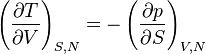 $\left(\frac{\partial T}{\partial V}\right)_{S,N} = -\left(\frac{\partial p}{\partial S}\right)_{V,N}$